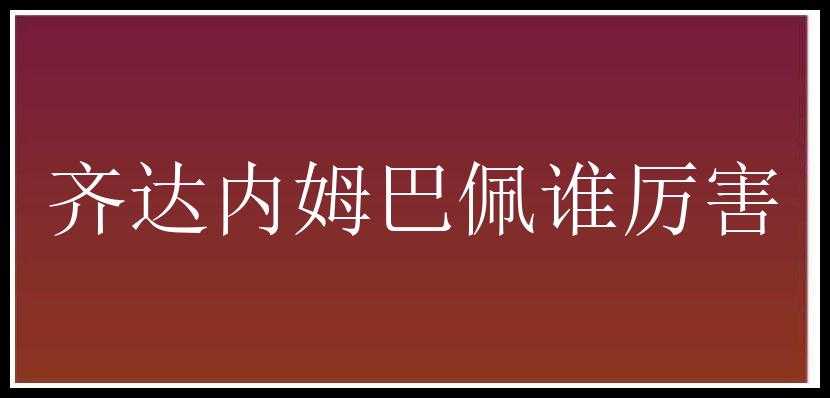 齐达内姆巴佩谁厉害